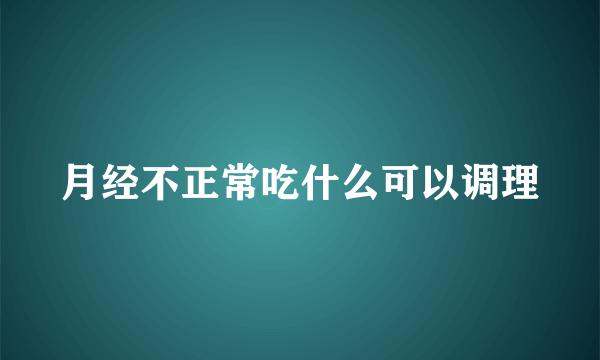 月经不正常吃什么可以调理